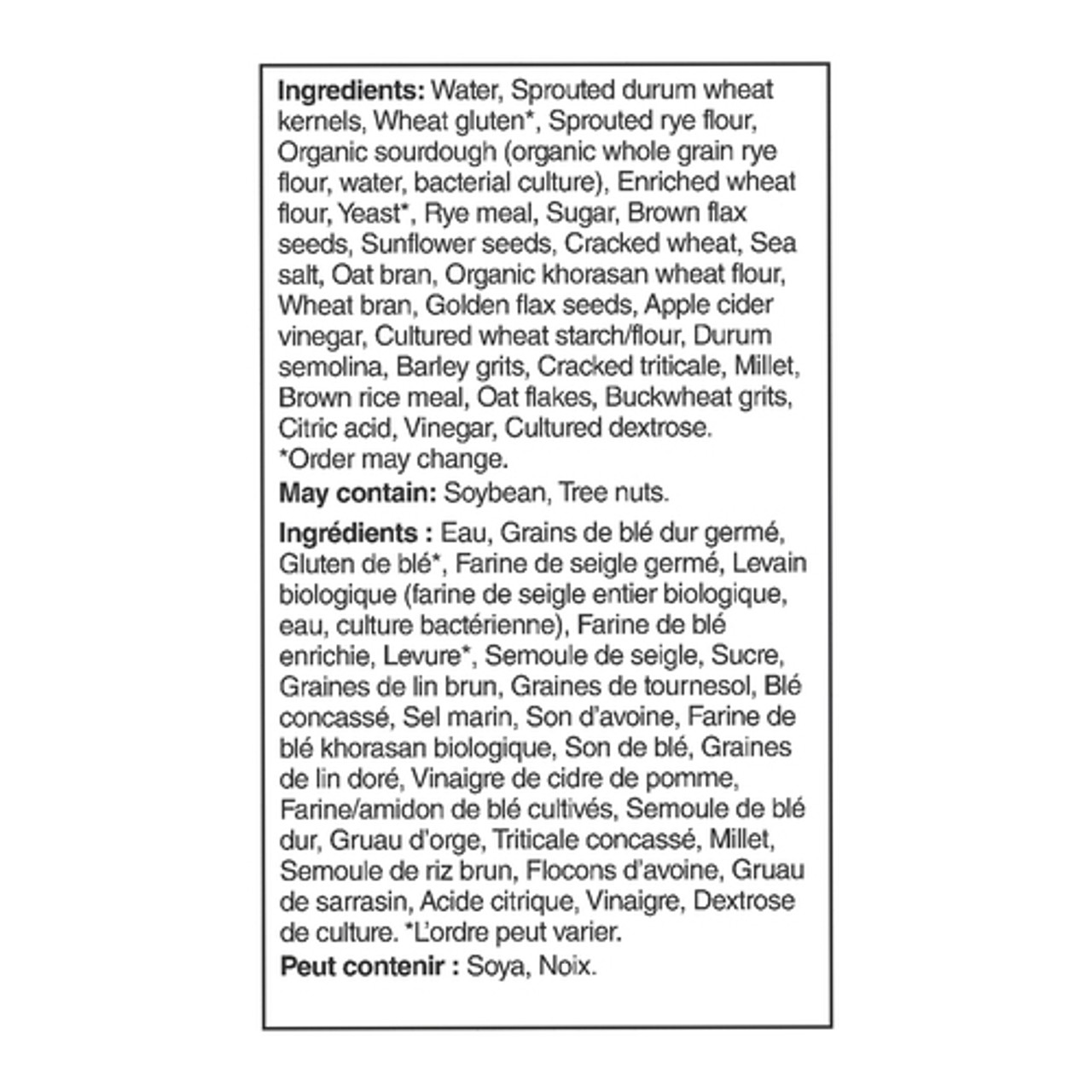 Ingredients: Water, Sprouted durum wheat kernels, Wheat gluten*, Sprouted rye flour, Organic sourdough (organic whole grain rye flour, water, bacterial culture), Enriched wheat flour, Yeast*, Rye meal, Sugar, Brown flax seeds, Sunflower seeds, Cracked wheat, Sea salt, Oat bran, Organic khorasan wheat flour, Wheat bran, Golden flax seeds, Apple cider vinegar, Cultured wheat starch/flour, Durum semolina, Barley grits, Cracked triticale, Millet, Brown rice meal, Oat flakes, Buckwheat grits, Citric acid, Vinegar, Cultured dextrose. *Order may change.

May contain: Soybean, Tree nuts.

Ingrédients : Eau, Grains de blé dur germé, Gluten de blé*, Farine de seigle germé, Levain biologique (farine de seigle entier biologique, eau, culture bactérienne), Farine de blé enrichie, Levure*, Semoule de seigle, Sucre, Graines de lin brun, Graines de tournesol, Blé concassé, Sel marin, Son d'avoine, Farine de blé khorasan biologique, Son de blé, Graines de lin doré, Vinaigre de cidre de pomme, Farine/amidon de blé cultivés, Semoule de blé dur, Gruau d'orge, Triticale concassé, Millet, Semoule de riz brun, Flocons d'avoine, Gruau de sarrasin, Acide citrique, Vinaigre, Dextrose de culture. *L'ordre peut varier.

Peut contenir : Soya, Noix.